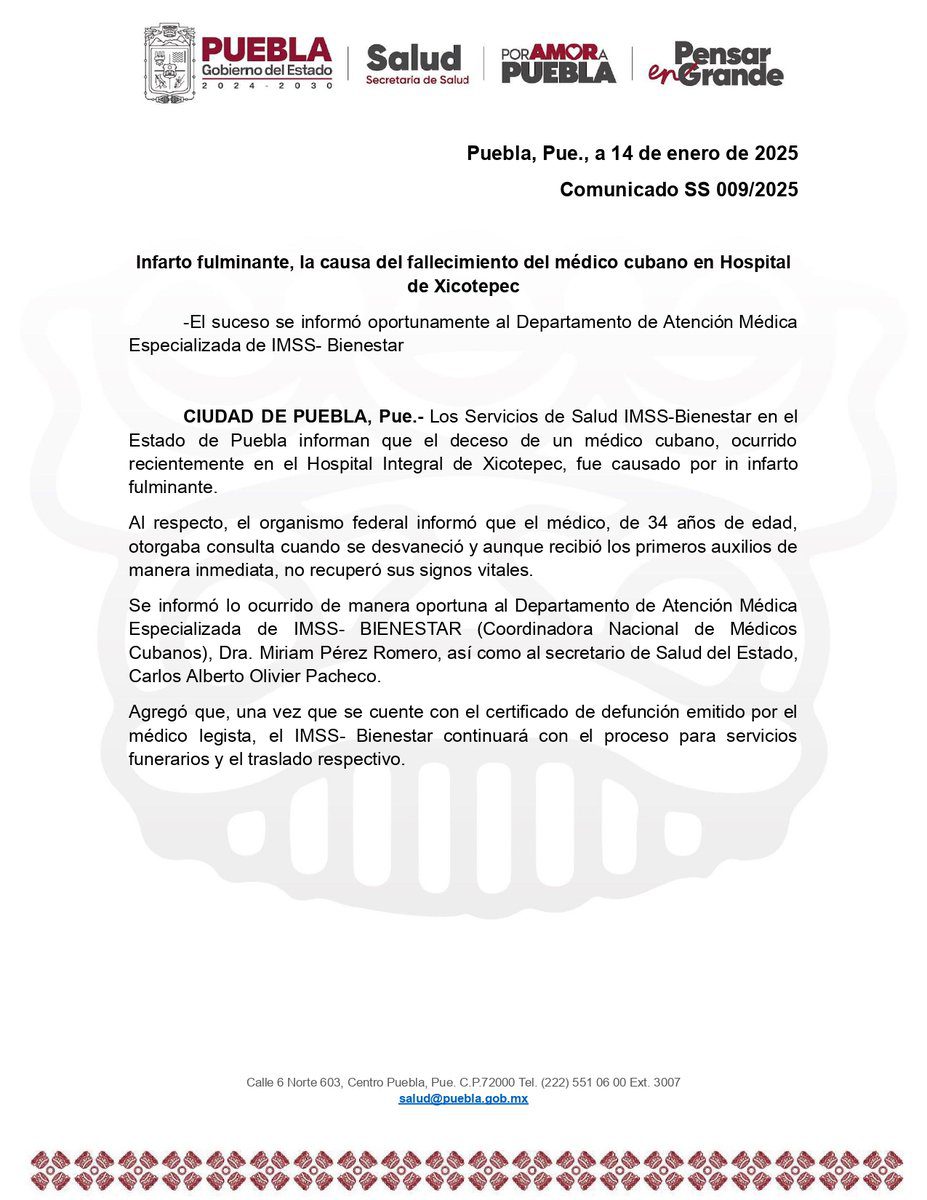 PUEBLA
Gobierno del Estado
2024 - 2030

Salud
Secretaría de Salud

POR AMOR A PUEBLA

Pensar en Grande

Puebla, Pue., a 14 de enero de 2025

Comunicado SS 009/2025

Infarto fulminante, la causa del fallecimiento del médico cubano en Hospital de Xicotepec

-El suceso se informó oportunamente al Departamento de Atención Médica Especializada de IMSS- Bienestar

CIUDAD DE PUEBLA, Pue.- Los Servicios de Salud IMSS-Bienestar en el Estado de Puebla informan que el deceso de un médico cubano, ocurrido recientemente en el Hospital Integral de Xicotepec, fue causado por in infarto fulminante.

Al respecto, el organismo federal informó que el médico, de 34 años de edad, otorgaba consulta cuando se desvaneció y aunque recibió los primeros auxilios de manera inmediata, no recuperó sus signos vitales.

Se informó lo ocurrido de manera oportuna al Departamento de Atención Médica Especializada de IMSS- BIENESTAR (Coordinadora Nacional de Médicos Cubanos), Dra. Miriam Pérez Romero, así como al secretario de Salud del Estado, Carlos Alberto Olivier Pacheco.

Agregó que, una vez que se cuente con el certificado de defunción emitido por el médico legista, el IMSS- Bienestar continuará con el proceso para servicios funerarios y el traslado respectivo.

Calle 6 Norte 603, Centro Puebla, Pue. C.P.72000 Tel. (222) 551 06 00 Ext. 3007
salud@puebla.gob.mx